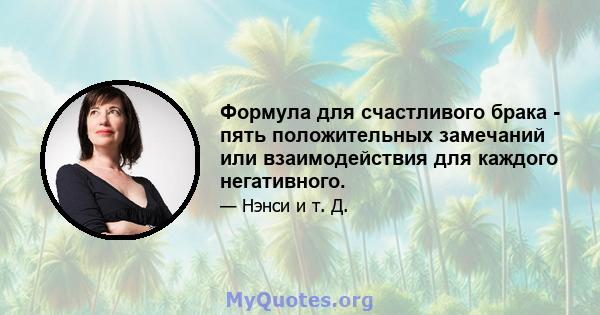 Формула для счастливого брака - пять положительных замечаний или взаимодействия для каждого негативного.

— Нэнси и т. Д.

MyQuotes.org